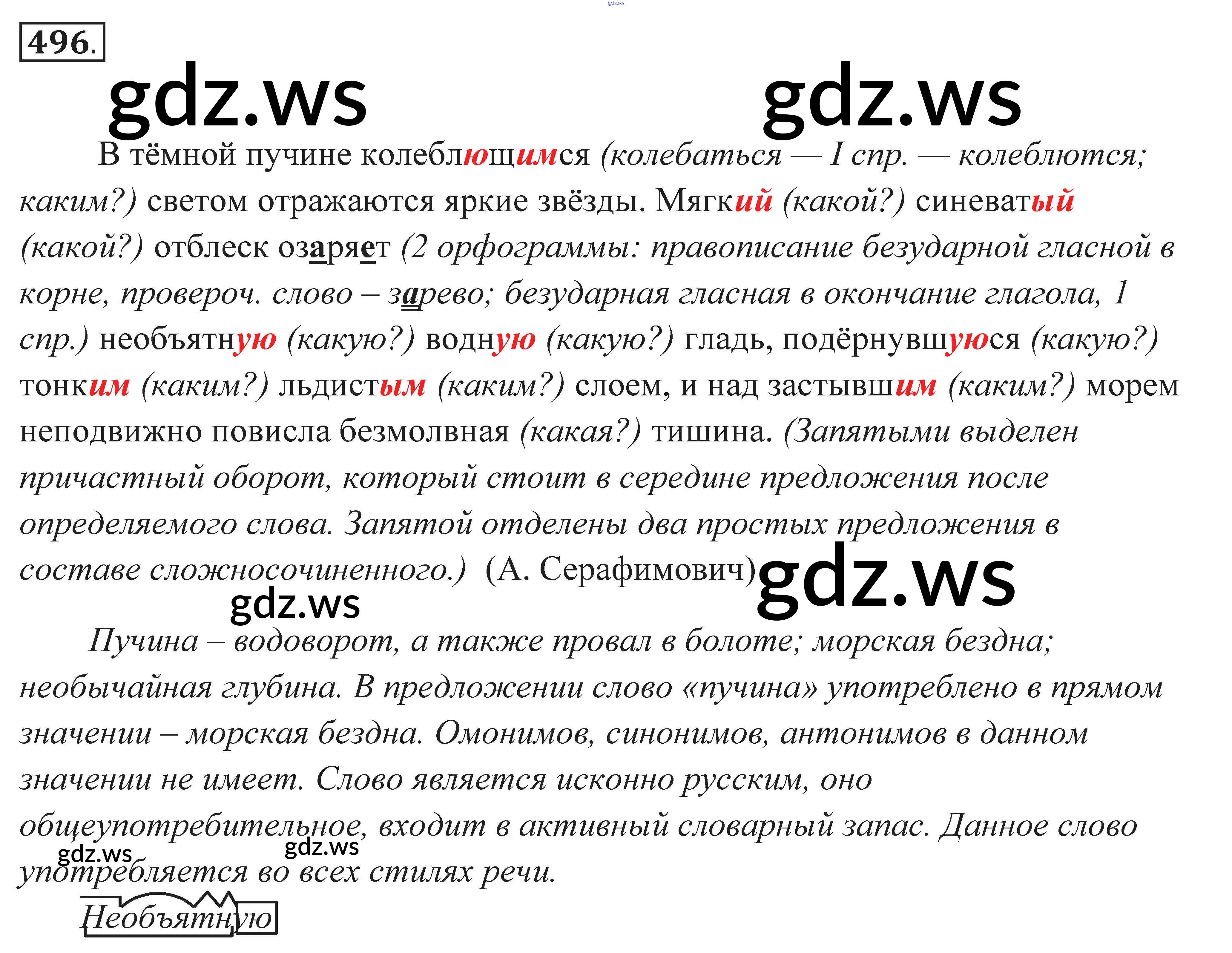 496.

В тёмной пучине колеблющимся (колебаться — I спр. — колеблются; каким?) светом отражаются яркие звёзды. Мягкий (какой?) синеватый (какой?) отблеск озаряет (2 орфограммы: правописание безударной гласной в корне, провероч. слово – зарево; безударная гласная в окончание глагола, 1 спр.) необъятную (какую?) водную (какую?) гладь, подёрнувшуюся (какую?) тонким (каким?) льдистым (каким?) слоем, и над застывшим (каким?) морем неподвижно повисла безмолвная (какая?) тишина. (Запятыми выделен причастный оборот, который стоит в середине предложения после определяемого слова. Запятой отделены два простых предложения в составе сложносочиненного.) (А. Серафимович)

Пучина – водоворот, а также провал в болоте; морская бездна; необычайная глубина. В предложении слово «пучина» употреблено в прямом значении – морская бездна. Омонимов, синонимов, антонимов в данном значении не имеет. Слово является исконно русским, оно общеупотребительное, входит в активный словарный запас. Данное слово употребляется во всех стилях речи.

Необъятную

gdz.ws